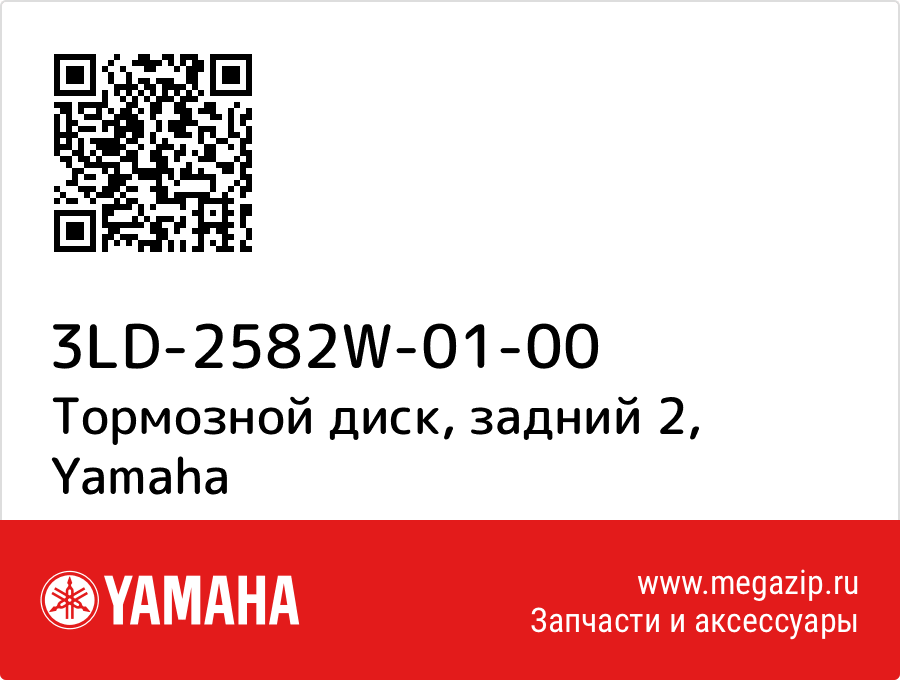 3LD-2582W-01-00
Тормозной диск, задний 2, Yamaha

YAMAHA

www.megazip.ru
Запчасти и аксессуары